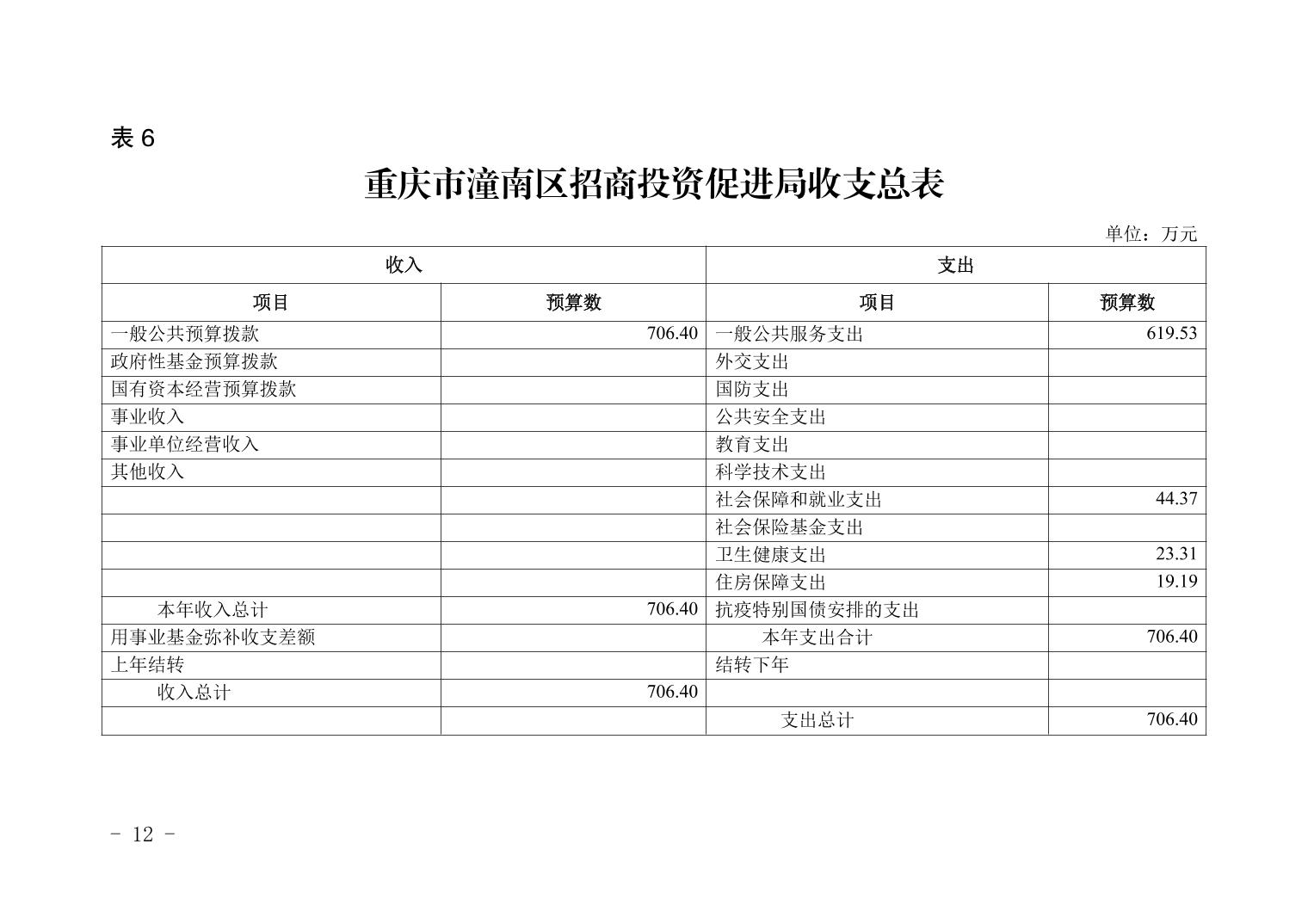 表6

重庆市潼南区招商投资促进局收支总表

单位：万元

| 收入 |  | 支出 |  |
|---|---|---|---|
| 项目 | 预算数 | 项目 | 预算数 |
| 一般公共预算拨款 | 706.40 | 一般公共服务支出 | 619.53 |
| 政府性基金预算拨款 |  | 外交支出 |  |
| 国有资本经营预算拨款 |  | 国防支出 |  |
| 事业收入 |  | 公共安全支出 |  |
| 事业单位经营收入 |  | 教育支出 |  |
| 其他收入 |  | 科学技术支出 |  |
|  |  | 社会保障和就业支出 | 44.37 |
|  |  | 社会保险基金支出 |  |
|  |  | 卫生健康支出 | 23.31 |
|  |  | 住房保障支出 | 19.19 |
| 本年收入总计 | 706.40 | 抗疫特别国债安排的支出 |  |
| 用事业基金弥补收支差额 |  | 本年支出合计 | 706.40 |
| 上年结转 |  | 结转下年 |  |
| 收入总计 | 706.40 |  |  |
|  |  | 支出总计 | 706.40 |

- 12 -